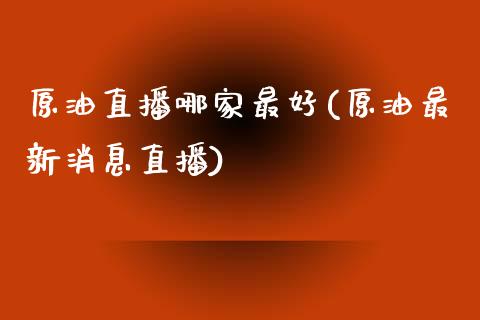 原油直播哪家最好(原油最新消息直播)